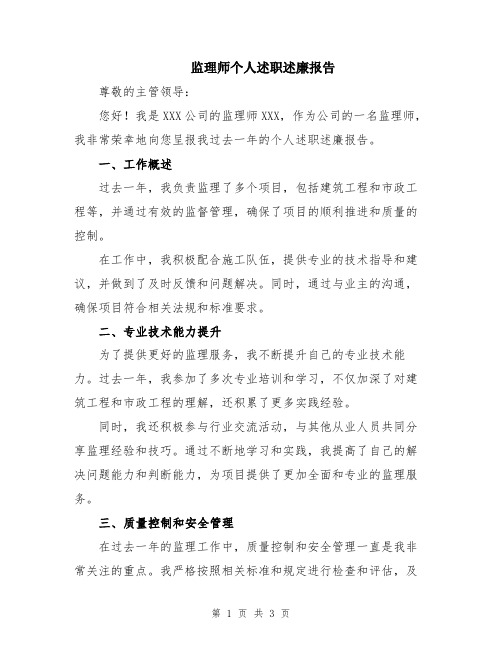 监理师个人述职述廉报告

尊敬的主管领导：

您好！我是XXX公司的监理师XXX，作为公司的一名监理师，我非常荣幸地向您呈报我过去一年的个人述职述廉报告。

一、工作概述

过去一年，我负责监理了多个项目，包括建筑工程和市政工程等，并通过有效的监督管理，确保了项目的顺利推进和质量的控制。

在工作中，我积极配合施工队伍，提供专业的技术指导和建议，并做到了及时反馈和问题解决。同时，通过与业主的沟通，确保项目符合相关法规和标准要求。

二、专业技术能力提升

为了提供更好的监理服务，我不断提升自己的专业技术能力。过去一年，我参加了多次专业培训和学习，不仅加深了对建筑工程和市政工程的理解，还积累了更多实践经验。

同时，我还积极参与行业交流活动，与其他从业人员共同分享监理经验和技巧。通过不断地学习和实践，我提高了自己的解决问题能力和判断能力，为项目提供了更加全面和专业的监理服务。

三、质量控制和安全管理

在过去一年的监理工作中，质量控制和安全管理一直是我非常关注的重点。我严格按照相关标准和规定进行检查和评估，及

第 1 页 共 3 页